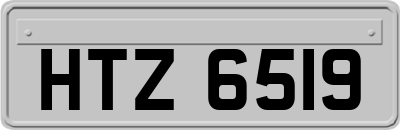 HTZ 6519